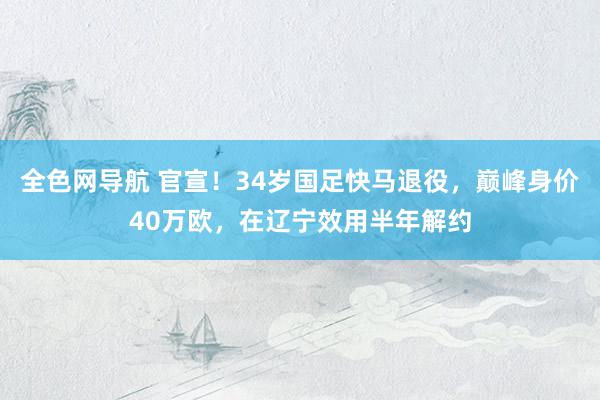 全色网导航 官宣！34岁国足快马退役，巅峰身价40万欧，在辽宁效用半年解约